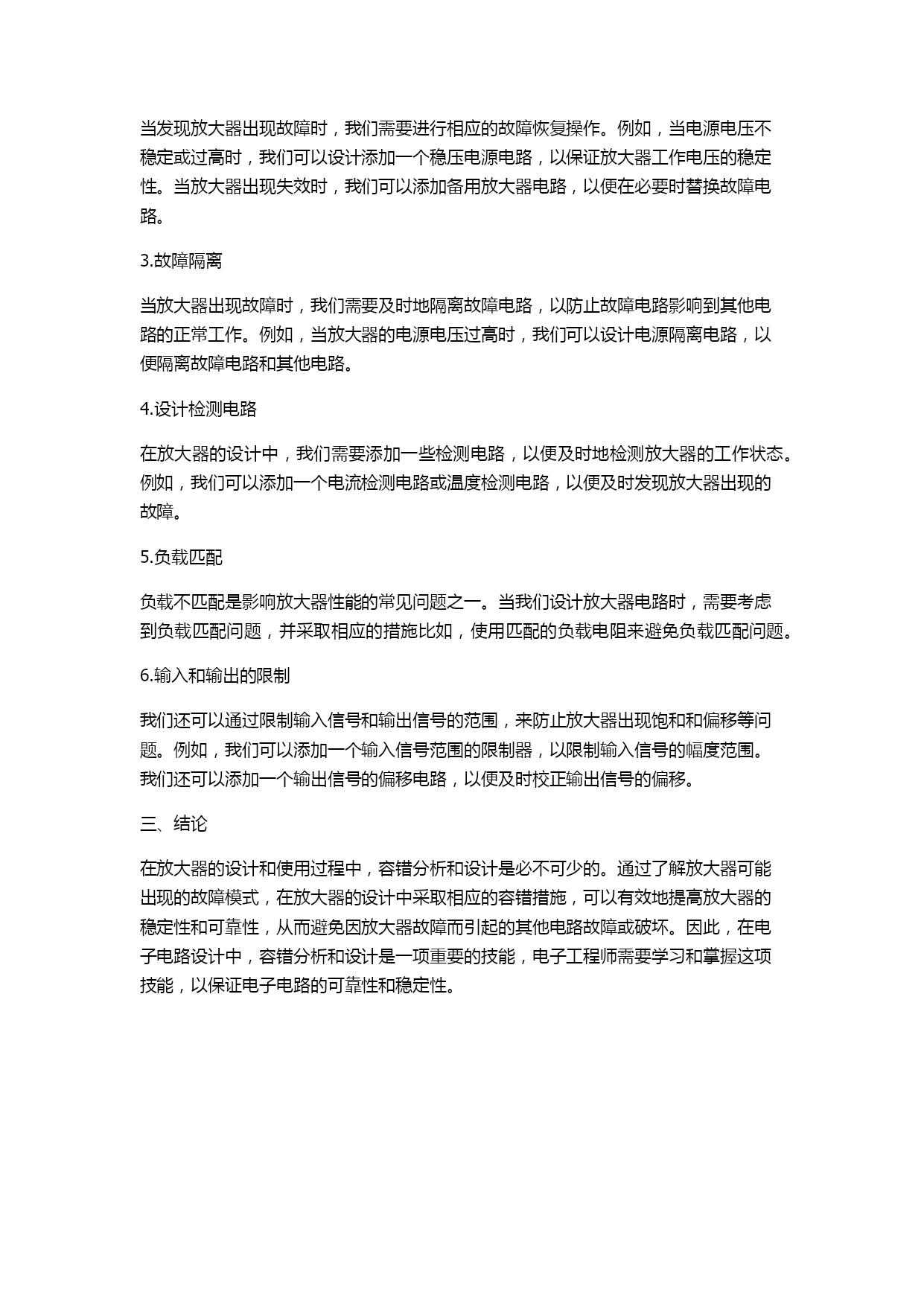 当发现放大器出现故障时，我们需要进行相应的故障恢复操作。例如，当电源电压不稳定或过高时，我们可以设计添加一个稳压电源电路，以保证放大器工作电压的稳定性。当放大器出现失效时，我们可以添加备用放大器电路，以便在必要时替换故障电路。

3.故障隔离

当放大器出现故障时，我们需要及时地隔离故障电路，以防止故障电路影响到其他电路的正常工作。例如，当放大器的电源电压过高时，我们可以设计电源隔离电路，以便隔离故障电路和其他电路。

4.设计检测电路

在放大器的设计中，我们需要添加一些检测电路，以便及时地检测放大器的工作状态。例如，我们可以添加一个电流检测电路或温度检测电路，以便及时发现放大器出现的故障。

5.负载匹配

负载不匹配是影响放大器性能的常见问题之一。当我们设计放大器电路时，需要考虑到负载匹配问题，并采取相应的措施比如，使用匹配的负载电阻来避免负载匹配问题。

6.输入和输出的限制

我们还可以通过限制输入信号和输出信号的范围，来防止放大器出现饱和和偏移等问题。例如，我们可以添加一个输入信号范围的限制器，以限制输入信号的幅度范围。我们还可以添加一个输出信号的偏移电路，以便及时校正输出信号的偏移。

三、结论

在放大器的设计和使用过程中，容错分析和设计是必不可少的。通过了解放大器可能出现的故障模式，在放大器的设计中采取相应的容错措施，可以有效地提高放大器的稳定性和可靠性，从而避免因放大器故障而引起的其他电路故障或破坏。因此，在电子电路设计中，容错分析和设计是一项重要的技能，电子工程师需要学习和掌握这项技能，以保证电子电路的可靠性和稳定性。